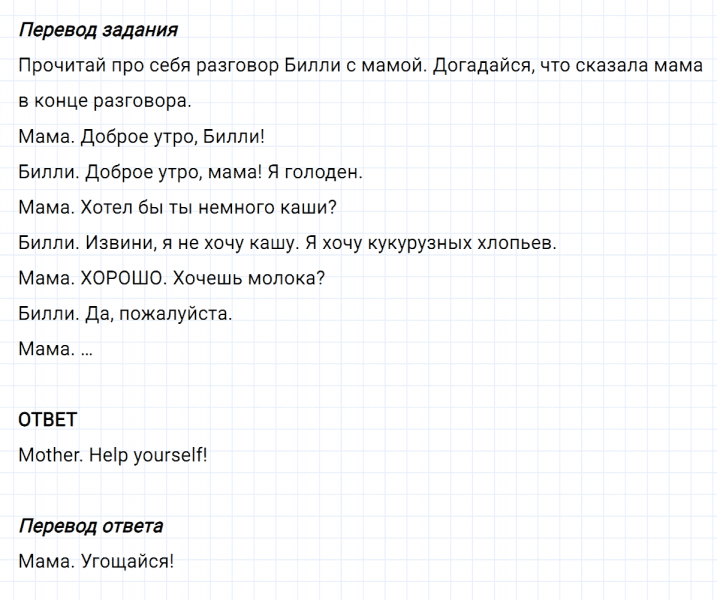 Перевод задания

Прочитай про себя разговор Билли с мамой. Догадайся, что сказала мама в конце разговора.

Мама. Доброе утро, Билли!

Билли. Доброе утро, мама! Я голоден.

Мама. Хотел бы ты немного каши?

Билли. Извини, я не хочу кашу. Я хочу кукурузных хлопьев.

Мама. ХОРОШО. Хочешь молока?

Билли. Да, пожалуйста.

Мама. ...

ОТВЕТ

Mother. Help yourself!

Перевод ответа

Мама. Угощайся!